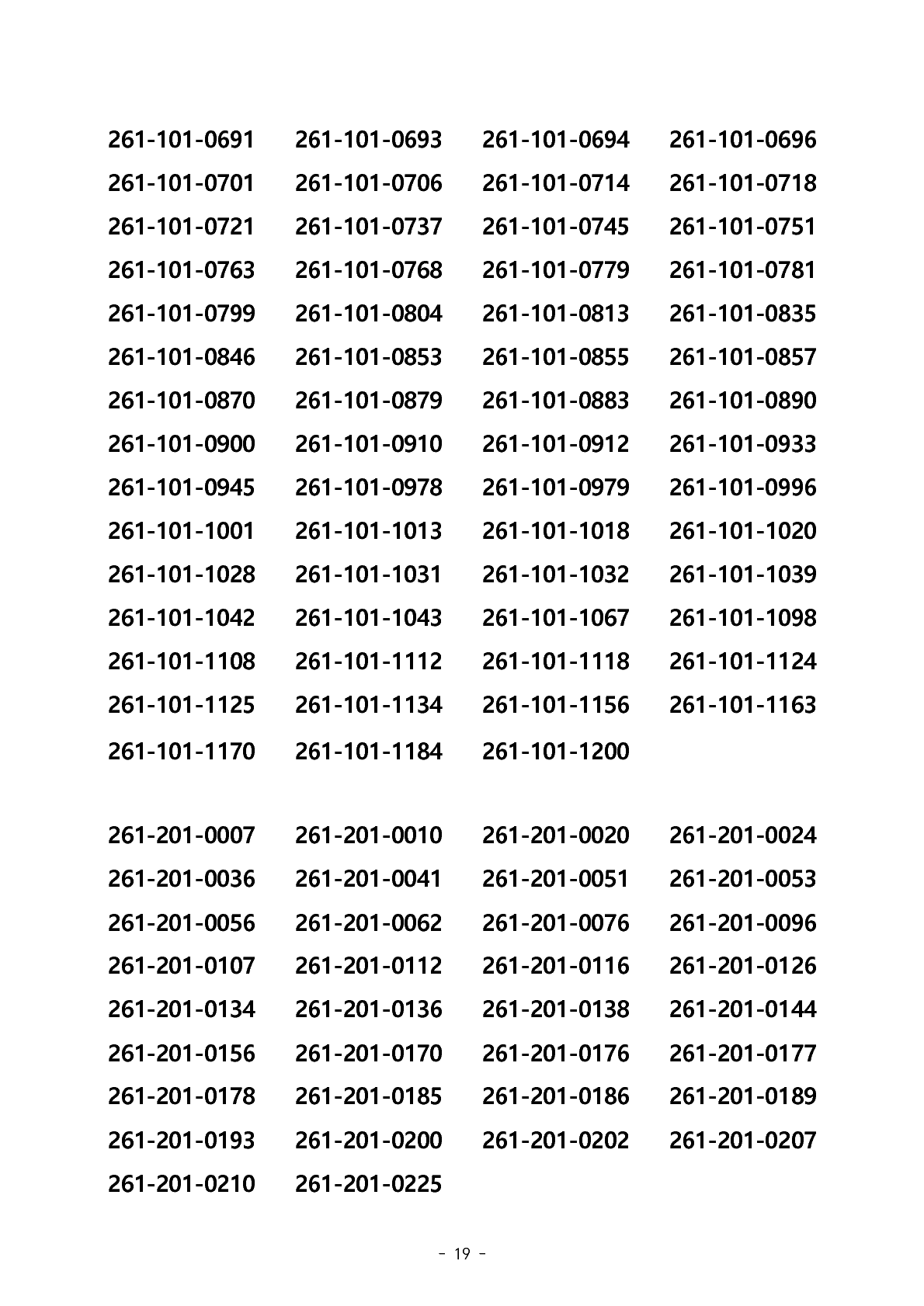 261-101-0691 261-101-0693 261-101-0694 261-101-0696
261-101-0701 261-101-0706 261-101-0714 261-101-0718
261-101-0721 261-101-0737 261-101-0745 261-101-0751
261-101-0763 261-101-0768 261-101-0779 261-101-0781
261-101-0799 261-101-0804 261-101-0813 261-101-0835
261-101-0846 261-101-0853 261-101-0855 261-101-0857
261-101-0870 261-101-0879 261-101-0883 261-101-0890
261-101-0900 261-101-0910 261-101-0912 261-101-0933
261-101-0945 261-101-0978 261-101-0979 261-101-0996
261-101-1001 261-101-1013 261-101-1018 261-101-1020
261-101-1028 261-101-1031 261-101-1032 261-101-1039
261-101-1042 261-101-1043 261-101-1067 261-101-1098
261-101-1108 261-101-1112 261-101-1118 261-101-1124
261-101-1125 261-101-1134 261-101-1156 261-101-1163
261-101-1170 261-101-1184 261-101-1200

261-201-0007 261-201-0010 261-201-0020 261-201-0024
261-201-0036 261-201-0041 261-201-0051 261-201-0053
261-201-0056 261-201-0062 261-201-0076 261-201-0096
261-201-0107 261-201-0112 261-201-0116 261-201-0126
261-201-0134 261-201-0136 261-201-0138 261-201-0144
261-201-0156 261-201-0170 261-201-0176 261-201-0177
261-201-0178 261-201-0185 261-201-0186 261-201-0189
261-201-0193 261-201-0200 261-201-0202 261-201-0207
261-201-0210 261-201-0225

- 19 -